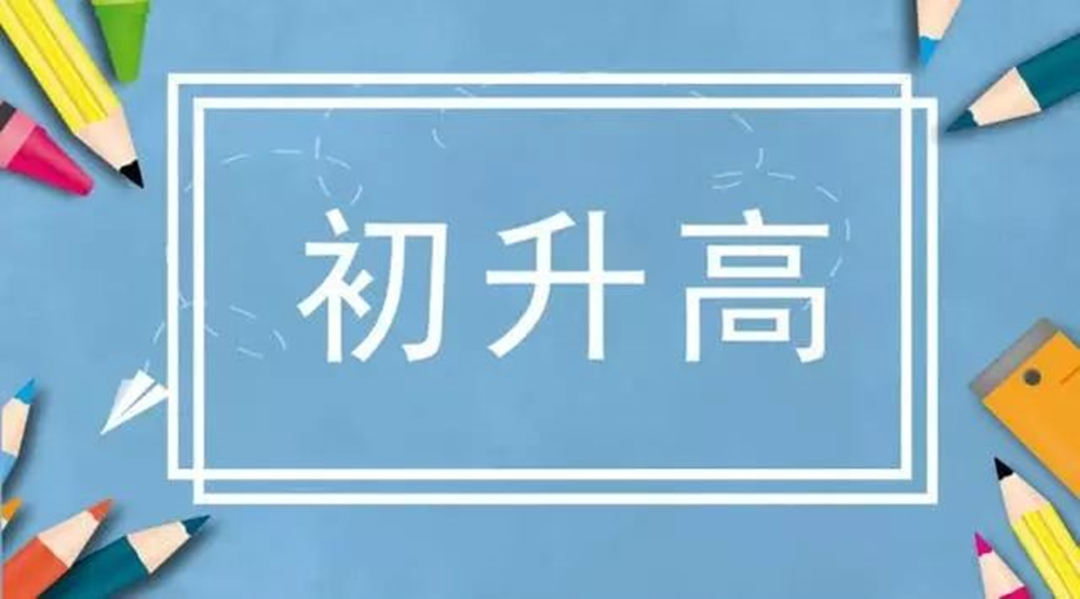 初升高